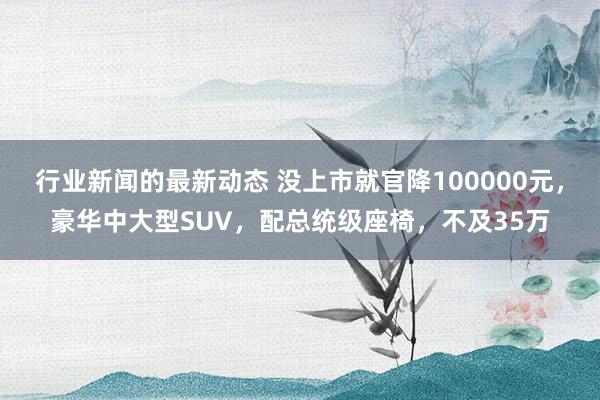 行业新闻的最新动态 没上市就官降100000元，豪华中大型SUV，配总统级座椅，不及35万